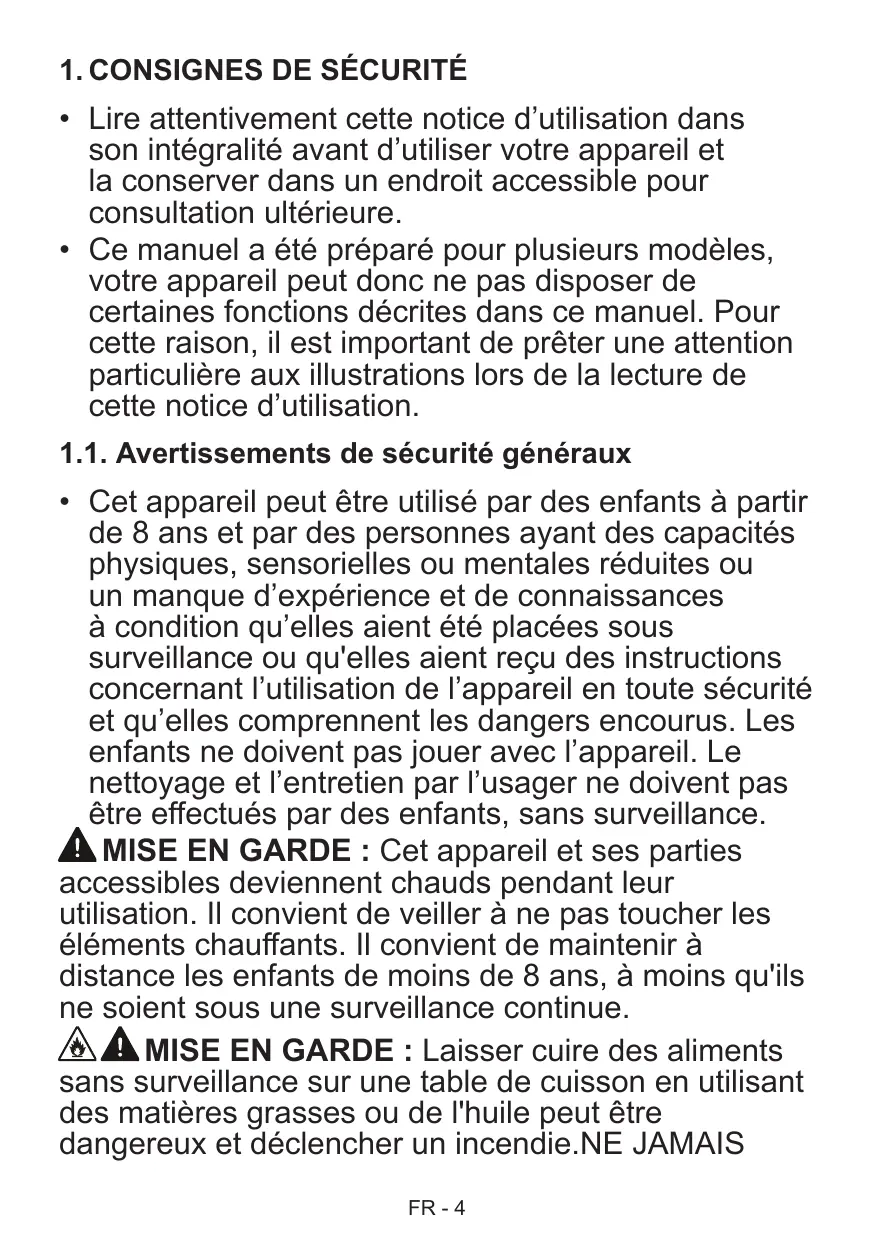 1. CONSIGNES DE SÉCURITÉ

• Lire attentivement cette notice d’utilisation dans son intégralité avant d’utiliser votre appareil et la conserver dans un endroit accessible pour consultation ultérieure.
• Ce manuel a été préparé pour plusieurs modèles, votre appareil peut donc ne pas disposer de certaines fonctions décrites dans ce manuel. Pour cette raison, il est important de prêter une attention particulière aux illustrations lors de la lecture de cette notice d’utilisation.

1.1. Avertissements de sécurité généraux

• Cet appareil peut être utilisé par des enfants à partir de 8 ans et par des personnes ayant des capacités physiques, sensorielles ou mentales réduites ou un manque d’expérience et de connaissances à condition qu’elles aient été placées sous surveillance ou qu'elles aient reçu des instructions concernant l’utilisation de l’appareil en toute sécurité et qu’elles comprennent les dangers encourus. Les enfants ne doivent pas jouer avec l’appareil. Le nettoyage et l’entretien par l’usager ne doivent pas être effectués par des enfants, sans surveillance.

MISE EN GARDE : Cet appareil et ses parties accessibles deviennent chauds pendant leur utilisation. Il convient de veiller à ne pas toucher les éléments chauffants. Il convient de maintenir à distance les enfants de moins de 8 ans, à moins qu'ils ne soient sous une surveillance continue.

MISE EN GARDE : Laisser cuire des aliments sans surveillance sur une table de cuisson en utilisant des matières grasses ou de l'huile peut être dangereux et déclencher un incendie.NE JAMAIS

FR - 4